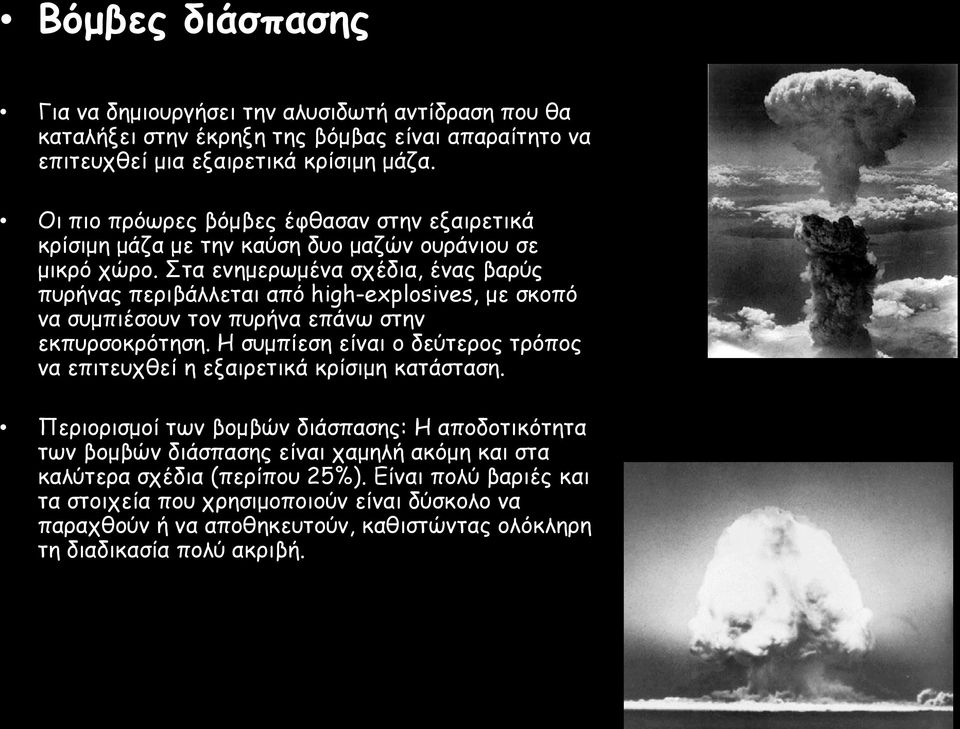 • Βόμβες διάσπασης

• Για να δημιουργήσει την αλυσιδωτή αντίδραση που θα καταλήξει στην έκρηξη της βόμβας είναι απαραίτητο να επιτευχθεί μια εξαιρετικά κρίσιμη μάζα.

• Οι πιο πρόωρες βόμβες έφθασαν στην εξαιρετικά κρίσιμη μάζα με την καύση δυο μαζών ουράνιου σε μικρό χώρο. Στα ενημερωμένα σχέδια, ένας βαρύς πυρήνας περιβάλλεται από high-explosives, με σκοπό να συμπιέσουν τον πυρήνα επάνω στην εκπυρσοκρότηση. Η συμπίεση είναι ο δεύτερος τρόπος να επιτευχθεί η εξαιρετικά κρίσιμη κατάσταση.

• Περιορισμοί των βομβών διάσπασης: Η αποδοτικότητα των βομβών διάσπασης είναι χαμηλή ακόμη και στα καλύτερα σχέδια (περίπου 25%). Είναι πολύ βαριές και τα στοιχεία που χρησιμοποιούν είναι δύσκολο να παραχθούν ή να αποθηκευτούν, καθιστώντας ολόκληρη τη διαδικασία πολύ ακριβή.